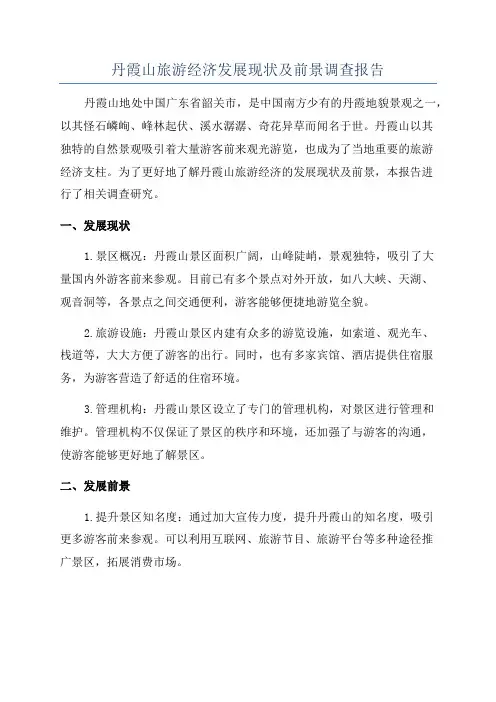 丹霞山旅游经济发展现状及前景调查报告

丹霞山地处中国广东省韶关市，是中国南方少有的丹霞地貌景观之一，以其怪石嶙峋、峰林起伏、溪水潺潺、奇花异草而闻名于世。丹霞山以其独特的自然景观吸引着大量游客前来观光游览，也成为了当地重要的旅游经济支柱。为了更好地了解丹霞山旅游经济的发展现状及前景，本报告进行了相关调查研究。

一、发展现状

1.景区概况：丹霞山景区面积广阔，山峰陡峭，景观独特，吸引了大量国内外游客前来参观。目前已有多个景点对外开放，如八大峡、天湖、观音洞等，各景点之间交通便利，游客能够便捷地游览全貌。

2.旅游设施：丹霞山景区内建有众多的游览设施，如索道、观光车、栈道等，大大方便了游客的出行。同时，也有多家宾馆、酒店提供住宿服务，为游客营造了舒适的住宿环境。

3.管理机构：丹霞山景区设立了专门的管理机构，对景区进行管理和维护。管理机构不仅保证了景区的秩序和环境，还加强了与游客的沟通，使游客能够更好地了解景区。

二、发展前景

1.提升景区知名度：通过加大宣传力度，提升丹霞山的知名度，吸引更多游客前来参观。可以利用互联网、旅游节目、旅游平台等多种途径推广景区，拓展消费市场。